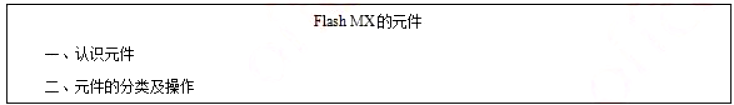 Flash MX的元件

一、认识元件

二、元件的分类及操作